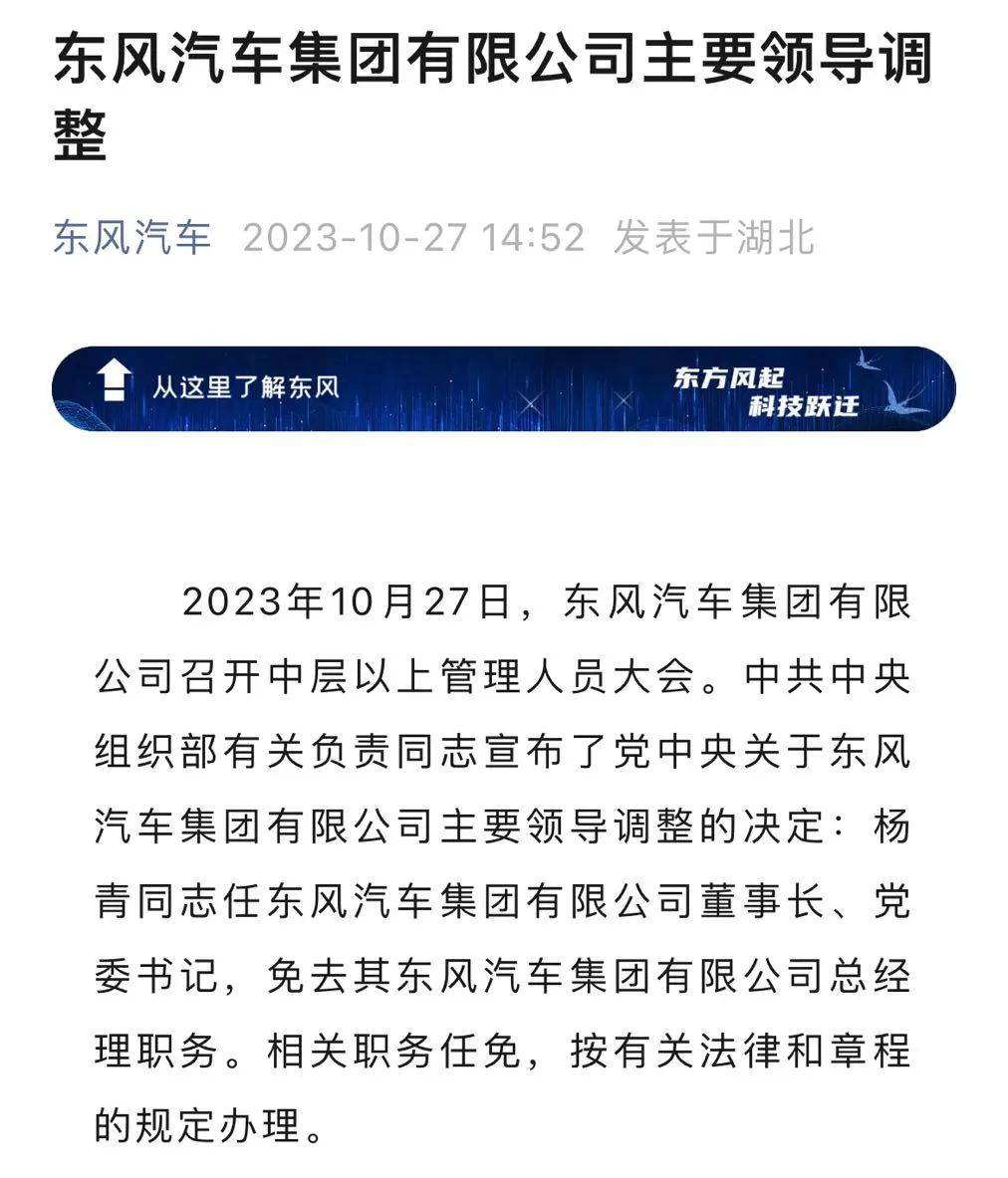 东风汽车集团有限公司主要领导调整

东风汽车 2023-10-27 14:52 发表于湖北

从这里了解东风

东方风起
科技跃迁

2023年10月27日，东风汽车集团有限公司召开中层以上管理人员大会。中共中央组织部有关负责同志宣布了党中央关于东风汽车集团有限公司主要领导调整的决定：杨青同志任东风汽车集团有限公司董事长、党委书记，免去其东风汽车集团有限公司总经理职务。相关职务任免，按有关法律和章程的规定办理。